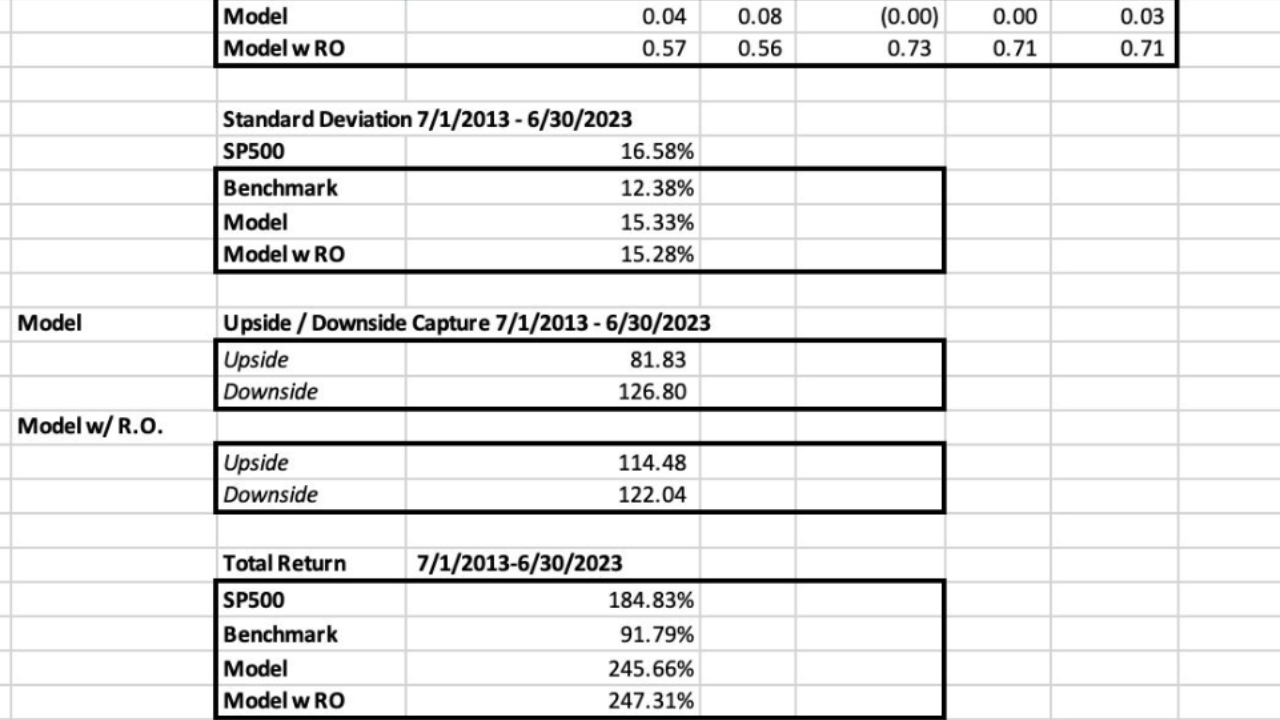 | Model | 0.04 | 0.08 | (0.00) | 0.00 | 0.03 |
|---|---|---|---|---|---|
| Model w RO | 0.57 | 0.56 | 0.73 | 0.71 | 0.71 |

Standard Deviation 7/1/2013 - 6/30/2023

| SP500 | 16.58% |
|---|---|
| Benchmark | 12.38% |
| Model | 15.33% |
| Model w RO | 15.28% |

Model

Upside / Downside Capture 7/1/2013 - 6/30/2023

| Upside | 81.83 |
|---|---|
| Downside | 126.80 |

Model w/ R.O.

| Upside | 114.48 |
|---|---|
| Downside | 122.04 |

Total Return 7/1/2013-6/30/2023

| SP500 | 184.83% |
|---|---|
| Benchmark | 91.79% |
| Model | 245.66% |
| Model w RO | 247.31% |